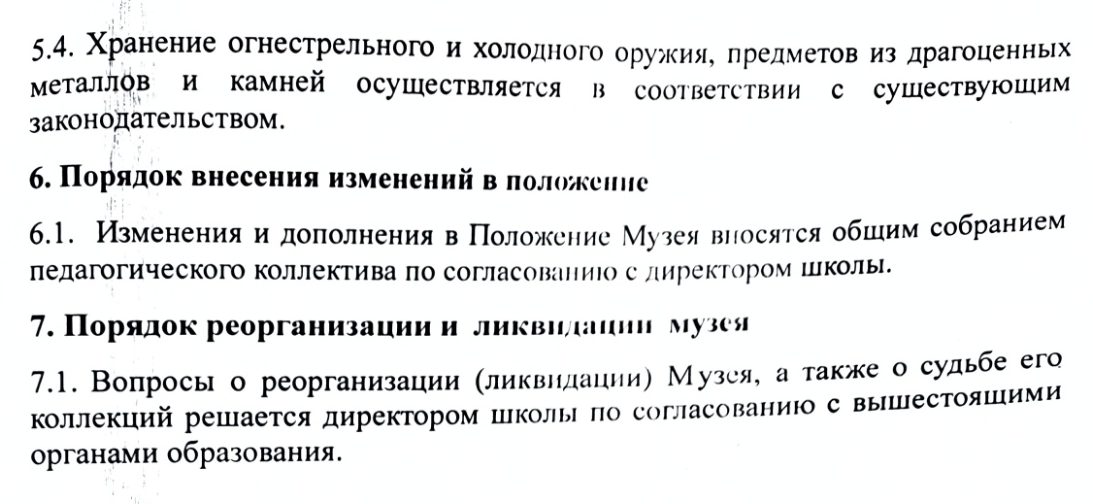 5.4. Хранение огнестрельного и холодного оружия, предметов из драгоценных металлов и камней осуществляется в соответствии с существующим законодательством.

6. Порядок внесения изменений в положение

6.1. Изменения и дополнения в Положение Музея вносятся общим собранием педагогического коллектива по согласованию с директором школы.

7. Порядок реорганизации и ликвидации музея

7.1. Вопросы о реорганизации (ликвидации) Музея, а также о судьбе его коллекций решается директором школы по согласованию с вышестоящими органами образования.